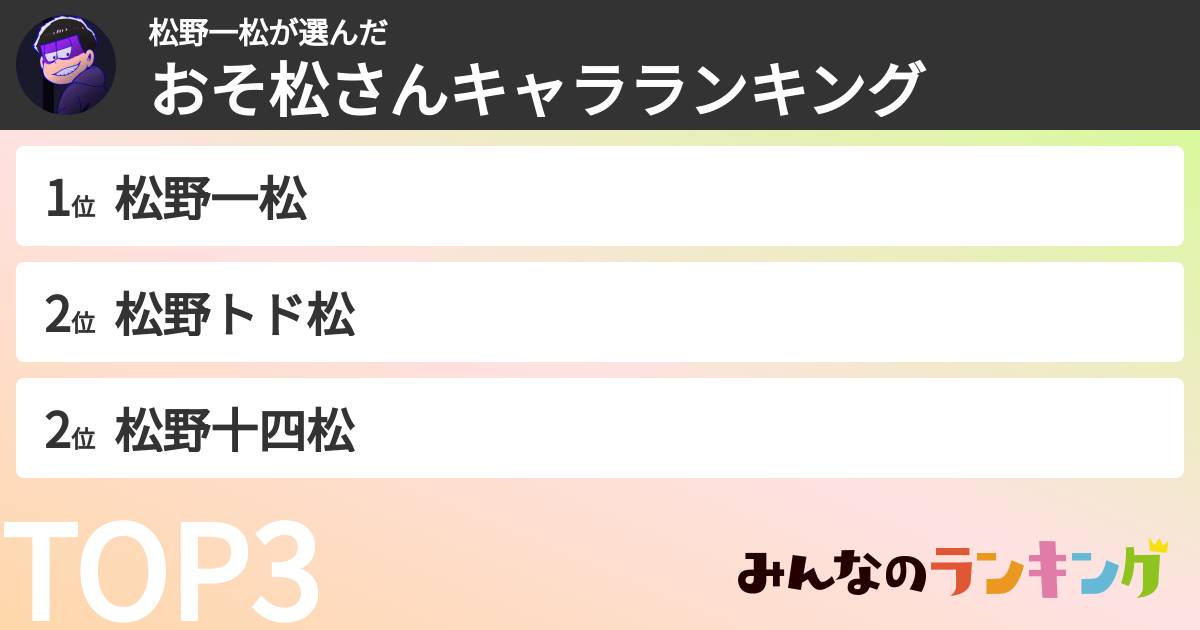 松野一松が選んだ
おそ松さんキャラランキング

1位 松野一松

2位 松野トド松

2位 松野十四松

TOP3

みんなのランキング